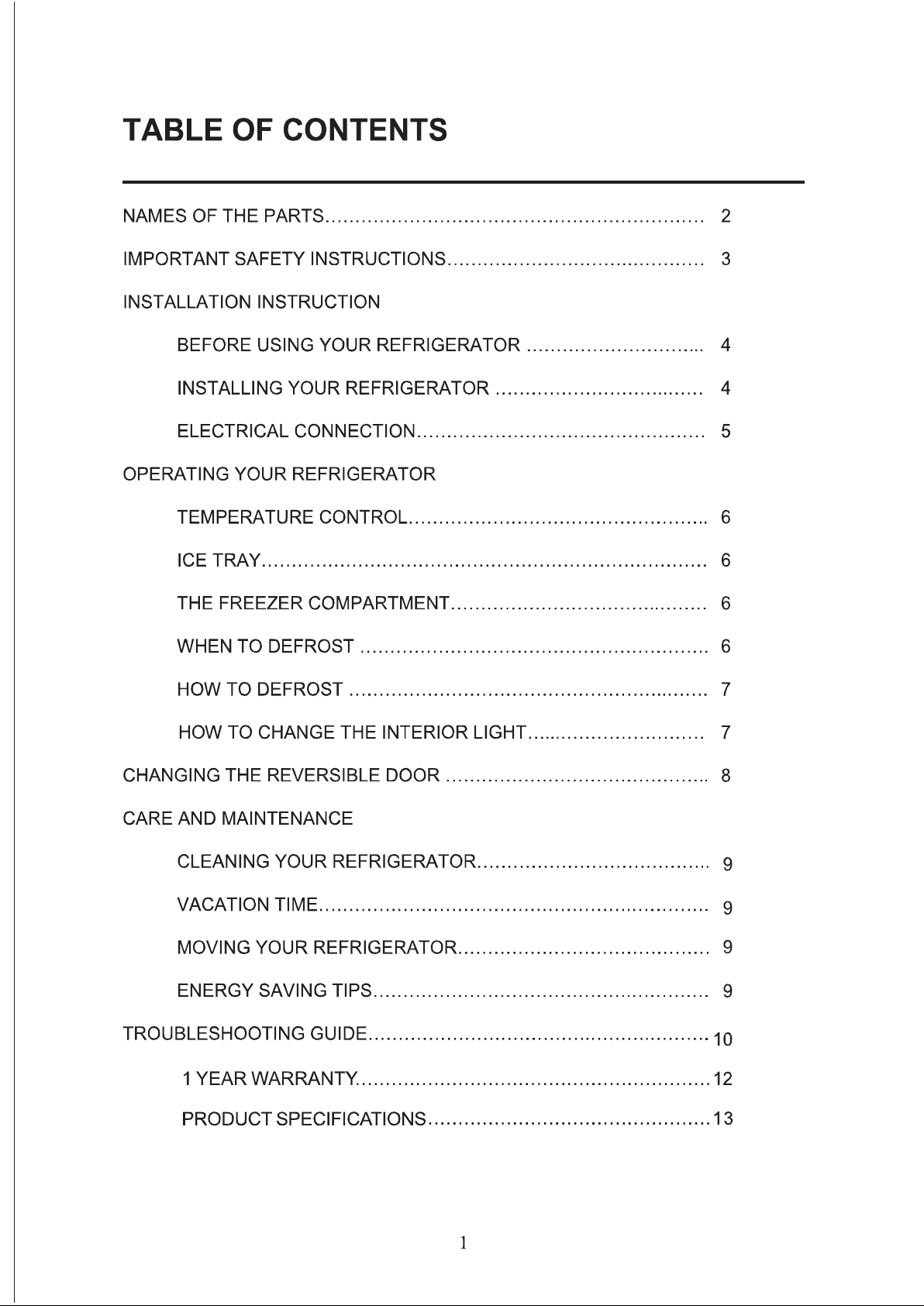 TABLE OF CONTENTS

NAMES OF THE PARTS 2

IMPORTANT SAFETY INSTRUCTIONS 3

INSTALLATION INSTRUCTION

BEFORE USING YOUR REFRIGERATOR 4

INSTALLING YOUR REFRIGERATOR 4

ELECTRICAL CONNECTION 5

OPERATING YOUR REFRIGERATOR

TEMPERATURE CONTROL 6

ICE TRAY 6

THE FREEZER COMPARTMENT 6

WHEN TO DEFROST 6

HOW TO DEFROST 7

HOW TO CHANGE THE INTERIOR LIGHT 7

CHANGING THE REVERSIBLE DOOR 8

CARE AND MAINTENANCE

CLEANING YOUR REFRIGERATOR 9

VACATION TIME 9

MOVING YOUR REFRIGERATOR 9

ENERGY SAVING TIPS 9

TROUBLESHOOTING GUIDE 10

1 YEAR WARRANTY 12

PRODUCT SPECIFICATIONS 13

1